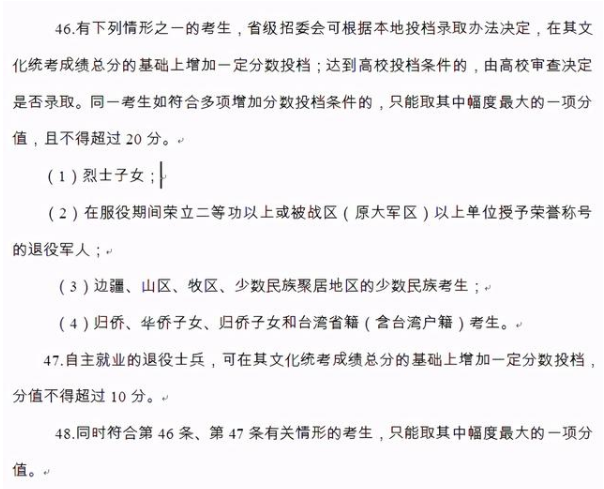 46.有下列情形之一的考生，省级招委会可根据本地投档录取办法决定，在其文化统考成绩总分的基础上增加一定分数投档；达到高校投档条件的，由高校审查决定是否录取。同一考生如符合多项增加分数投档条件的，只能取其中幅度最大的一项分值，且不得超过 20 分。

（1）烈士子女；

（2）在服役期间荣立二等功以上或被战区（原大军区）以上单位授予荣誉称号的退役军人；

（3）边疆、山区、牧区、少数民族聚居地区的少数民族考生；

（4）归侨、华侨子女、归侨子女和台湾省籍（含台湾户籍）考生。

47.自主就业的退役士兵，可在其文化统考成绩总分的基础上增加一定分数投档，分值不得超过 10 分。

48.同时符合第 46 条、第 47 条有关情形的考生，只能取其中幅度最大的一项分值。